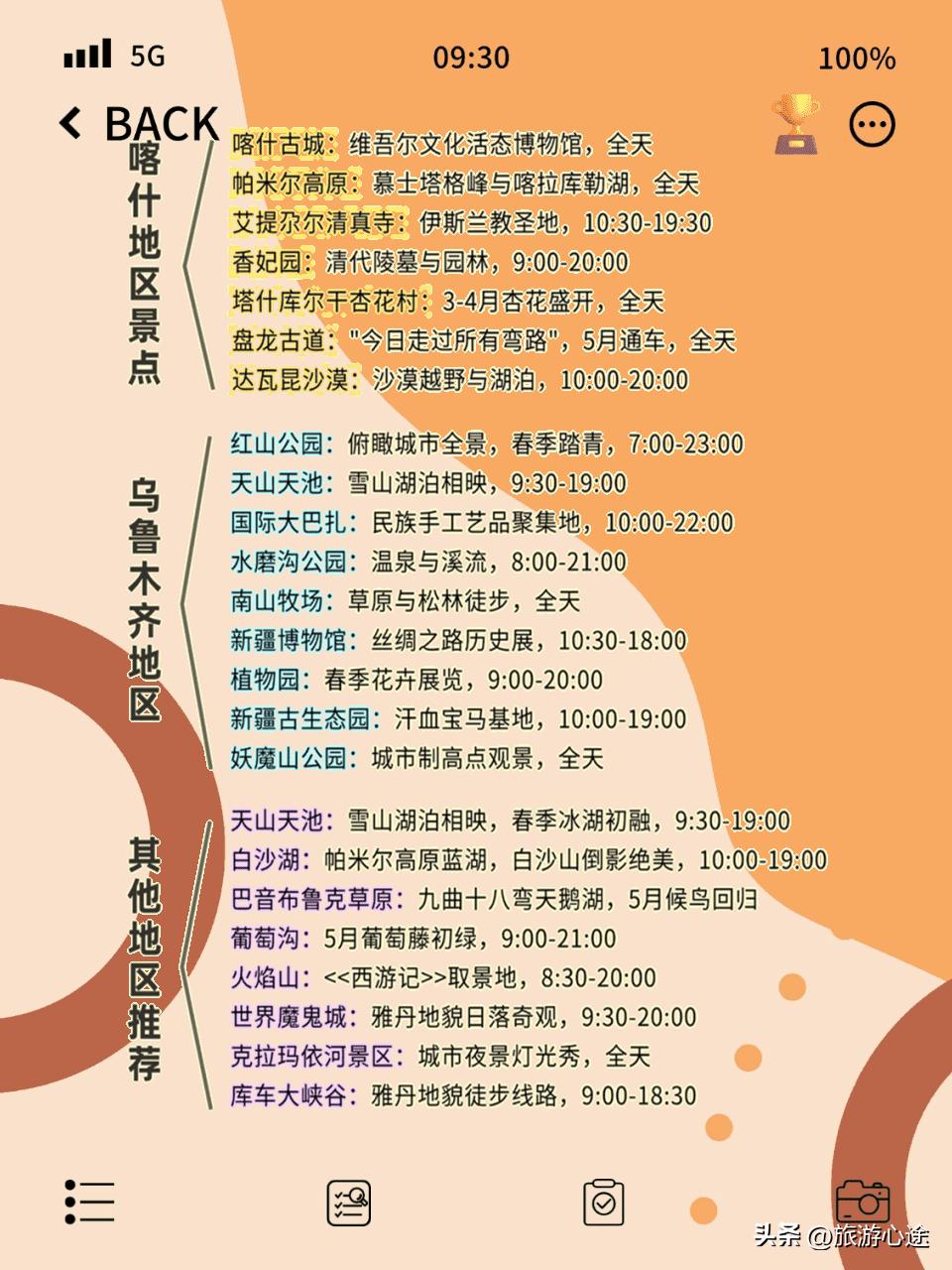 5G 09:30 100%

BACK

喀什地区景点

喀什古城：维吾尔文化活态博物馆，全天
帕米尔高原：慕士塔格峰与喀拉库勒湖，全天
艾提尕尔清真寺：伊斯兰教圣地，10:30-19:30
香妃园：清代陵墓与园林，9:00-20:00
塔什库尔干杏花村：3-4月杏花盛开，全天
盘龙古道："今日走过所有弯路"，5月通车，全天
达瓦昆沙漠：沙漠越野与湖泊，10:00-20:00

乌鲁木齐地区

红山公园：俯瞰城市全景，春季踏青，7:00-23:00
天山天池：雪山湖泊相映，9:30-19:00
国际大巴扎：民族手工艺品聚集地，10:00-22:00
水磨沟公园：温泉与溪流，8:00-21:00
南山牧场：草原与松林徒步，全天
新疆博物馆：丝绸之路历史展，10:30-18:00
植物园：春季花卉展览，9:00-20:00
新疆古生态园：汗血宝马基地，10:00-19:00
妖魔山公园：城市制高点观景，全天

其他地区推荐

天山天池：雪山湖泊相映，春季冰湖初融，9:30-19:00
白沙湖：帕米尔高原蓝湖，白沙山倒影绝美，10:00-19:00
巴音布鲁克草原：九曲十八弯天鹅湖，5月候鸟回归
葡萄沟：5月葡萄藤初绿，9:00-21:00
火焰山：<<西游记>>取景地，8:30-20:00
世界魔鬼城：雅丹地貌日落奇观，9:30-20:00
克拉玛依河景区：城市夜景灯光秀，全天
库车大峡谷：雅丹地貌徒步线路，9:00-18:30

头条 @旅游心途